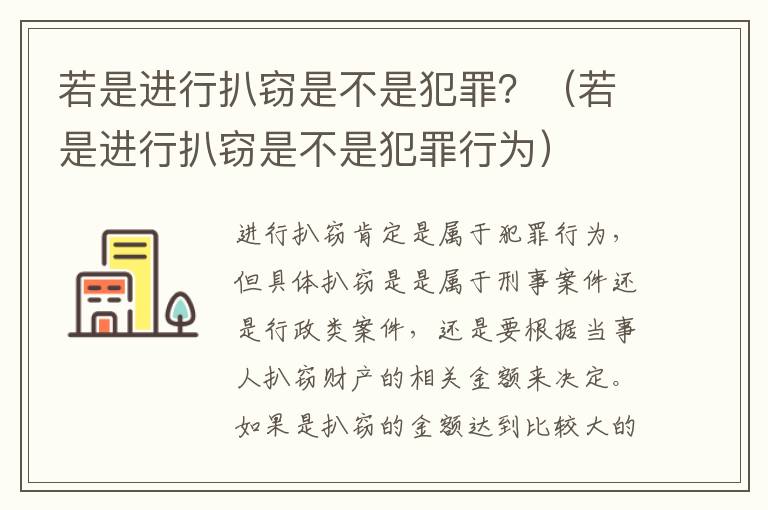 若是进行扒窃是不是犯罪？（若是进行扒窃是不是犯罪行为）

进行扒窃肯定是属于犯罪行为，但具体扒窃是是属于刑事案件还是行政类案件，还是要根据当事人扒窃财产的相关金额来决定。如果是扒窃的金额达到比较大的